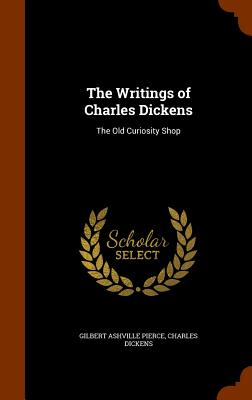 The Writings of Charles Dickens

The Old Curiosity Shop

Scholar SELECT

GILBERT ASHVILLE PIERCE, CHARLES DICKENS